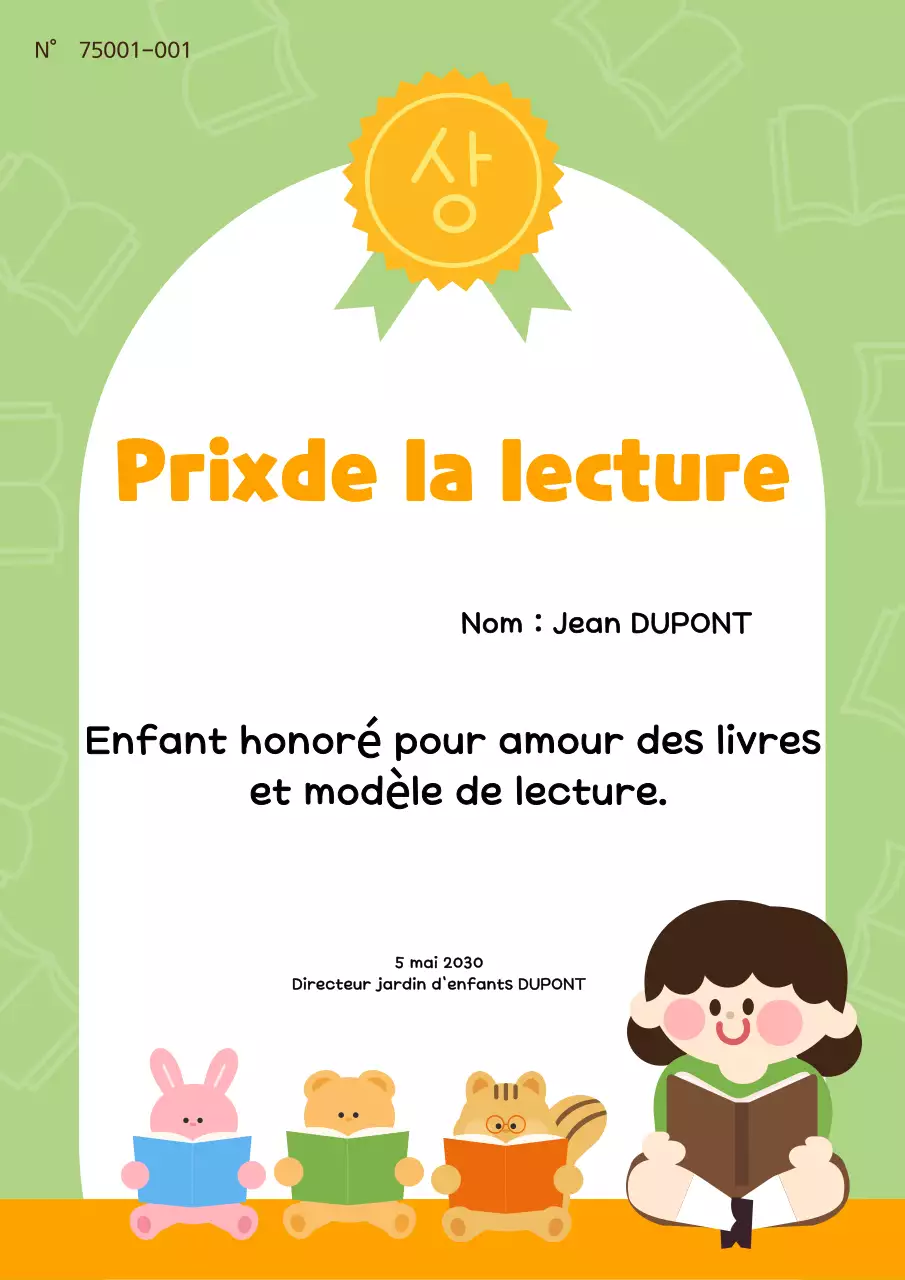 N° 75001-001

상

Prixde la lecture

Nom : Jean DUPONT

Enfant honoré pour amour des livres et modèle de lecture.

5 mai 2030
Directeur jardin d'enfants DUPONT